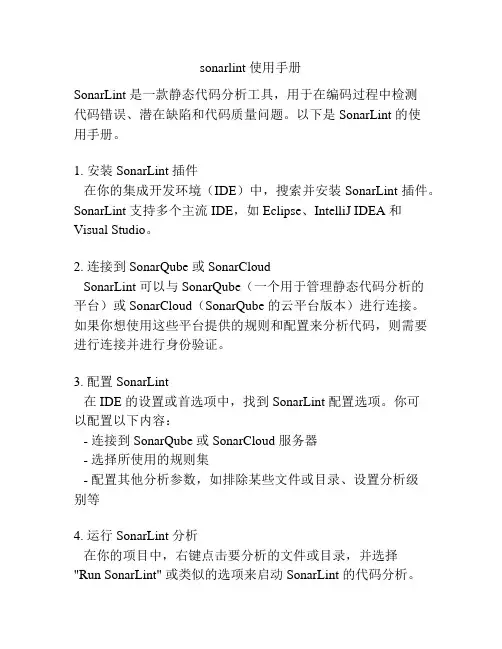 sonarlint 使用手册

SonarLint 是一款静态代码分析工具，用于在编码过程中检测代码错误、潜在缺陷和代码质量问题。以下是 SonarLint 的使用手册。

1. 安装 SonarLint 插件
在你的集成开发环境（IDE）中，搜索并安装 SonarLint 插件。SonarLint 支持多个主流 IDE，如 Eclipse、IntelliJ IDEA 和 Visual Studio。

2. 连接到 SonarQube 或 SonarCloud
SonarLint 可以与 SonarQube（一个用于管理静态代码分析的平台）或 SonarCloud（SonarQube 的云平台版本）进行连接。如果你想使用这些平台提供的规则和配置来分析代码，则需要进行连接并进行身份验证。

3. 配置 SonarLint
在 IDE 的设置或首选项中，找到 SonarLint 配置选项。你可以配置以下内容：
- 连接到 SonarQube 或 SonarCloud 服务器
- 选择所使用的规则集
- 配置其他分析参数，如排除某些文件或目录、设置分析级别等

4. 运行 SonarLint 分析
在你的项目中，右键点击要分析的文件或目录，并选择 "Run SonarLint" 或类似的选项来启动 SonarLint 的代码分析。